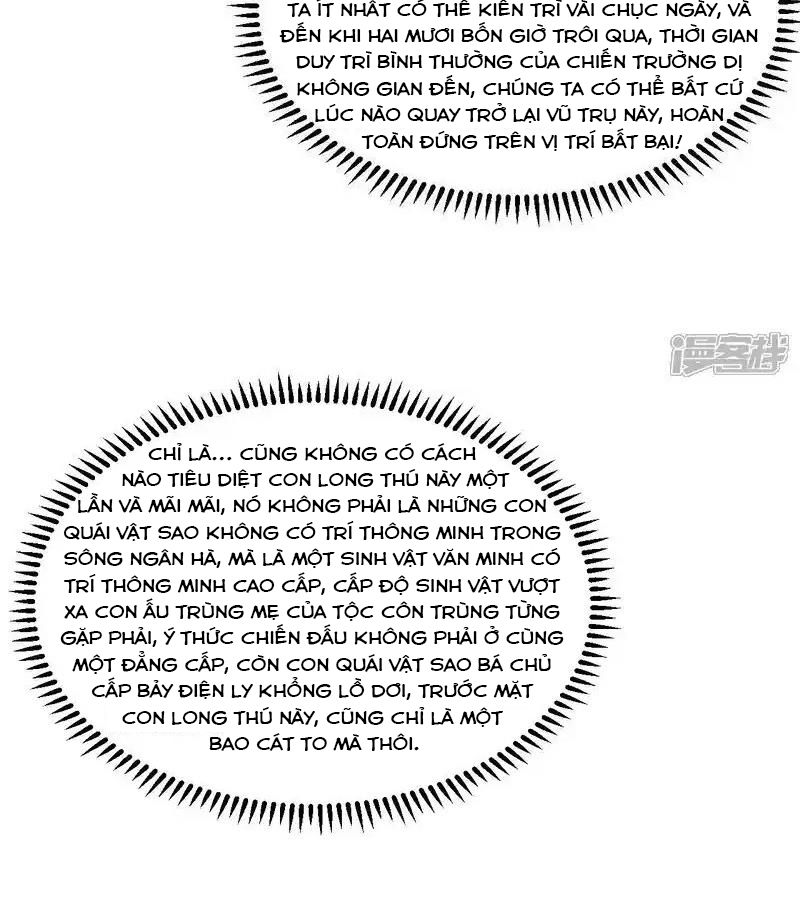 TA ÍT NHẤT CÓ THỂ KIÊN TRÌ VÀI CHỤC NGÀY, VÀ ĐẾN KHI HAI MƯƠI BỐN GIỜ TRÔI QUA, THỜI GIAN DUY TRÌ BÌNH THƯỜNG CỦA CHIẾN TRƯỜNG DỊ KHÔNG GIAN ĐẾN, CHÚNG TA CÓ THỂ BẤT CỨ LÚC NÀO QUAY TRỞ LẠI VŨ TRỤ NÀY, HOÀN TOÀN ĐỨNG TRÊN VỊ TRÍ BẤT BẠI!

漫客栈

CHỈ LÀ... CŨNG KHÔNG CÓ CÁCH NÀO TIÊU DIỆT CON LONG THÚ NÀY MỘT LẦN VÀ MÃI MÃI, NÓ KHÔNG PHẢI LÀ NHỮNG CON QUÁI VẬT SAO KHÔNG CÓ TRÍ THÔNG MINH TRONG SÔNG NGÂN HÀ, MÀ LÀ MỘT SINH VẬT VĂN MINH CÓ TRÍ THÔNG MINH CAO CẤP, CẤP ĐỘ SINH VẬT VƯỢT XA CON ẤU TRÙNG MẸ CỦA TỘC CÔN TRÙNG TỪNG GẶP PHẢI, Ý THỨC CHIẾN ĐẤU KHÔNG PHẢI Ở CÙNG MỘT ĐẲNG CẤP, CÒN CON QUÁI VẬT SAO BÁ CHỦ CẤP BẢY ĐIỆN LY KHỔNG LỒ DƠI, TRƯỚC MẶT CON LONG THÚ NÀY, CŨNG CHỈ LÀ MỘT BAO CÁT TO MÀ THÔI.